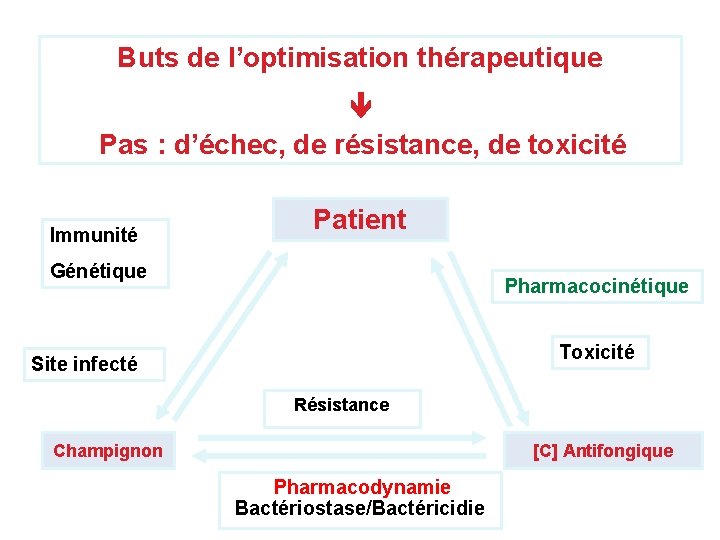 Buts de l'optimisation thérapeutique

Pas : d'échec, de résistance, de toxicité

Patient

Immunité
Génétique

Pharmacocinétique

Site infecté

Toxicité

Résistance

Champignon

[C] Antifongique

Pharmacodynamie
Bactériostase/Bactéricidie